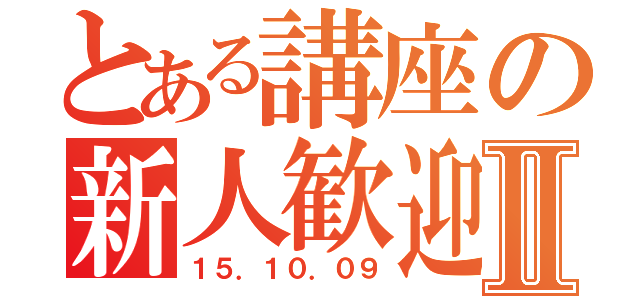 とある講座の
新人歓迎Ⅱ
15. 10. 09